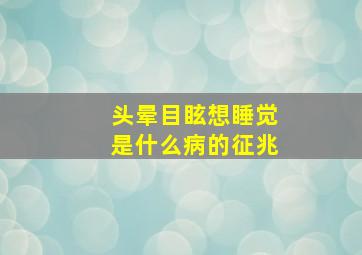 头晕目眩想睡觉
是什么病的征兆